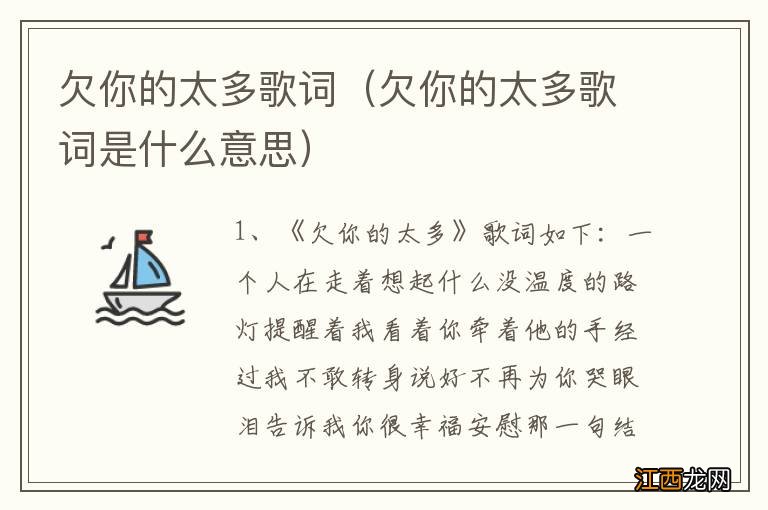 欠你的太多歌词（欠你的太多歌词是什么意思）

1、《欠你的太多》歌词如下：一个人在走着想起什么没温度的路灯提醒着我看着你牵着他的手经过我不敢转身说好不再为你哭眼泪告诉我你很幸福安慰那一句结

江西龙网